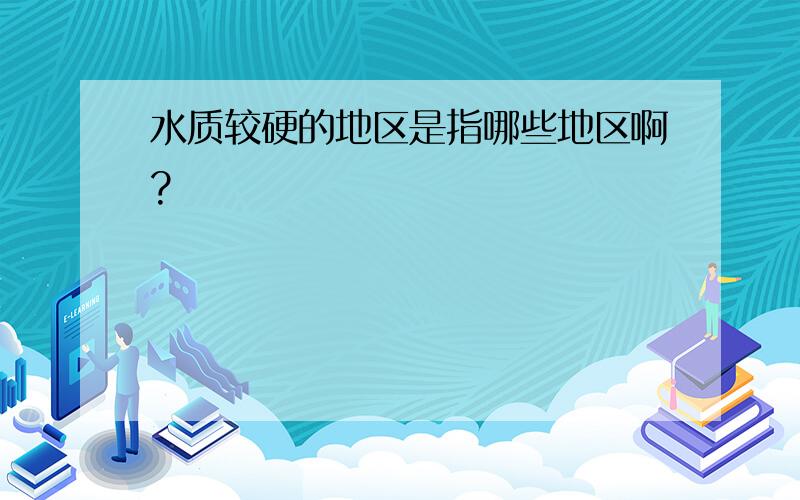 水质较硬的地区是指哪些地区啊?

E-LEARNING